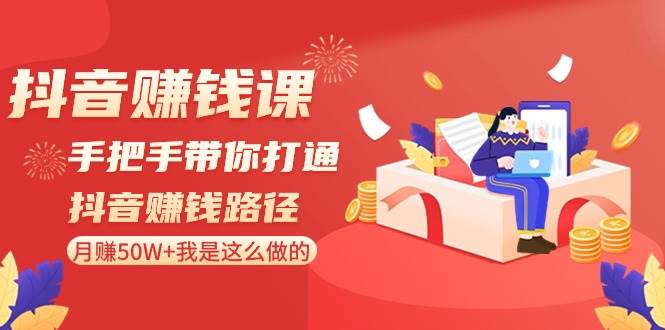 抖音赚钱课

手把手带你打通

抖音赚钱路径

月赚50W+我是这么做的